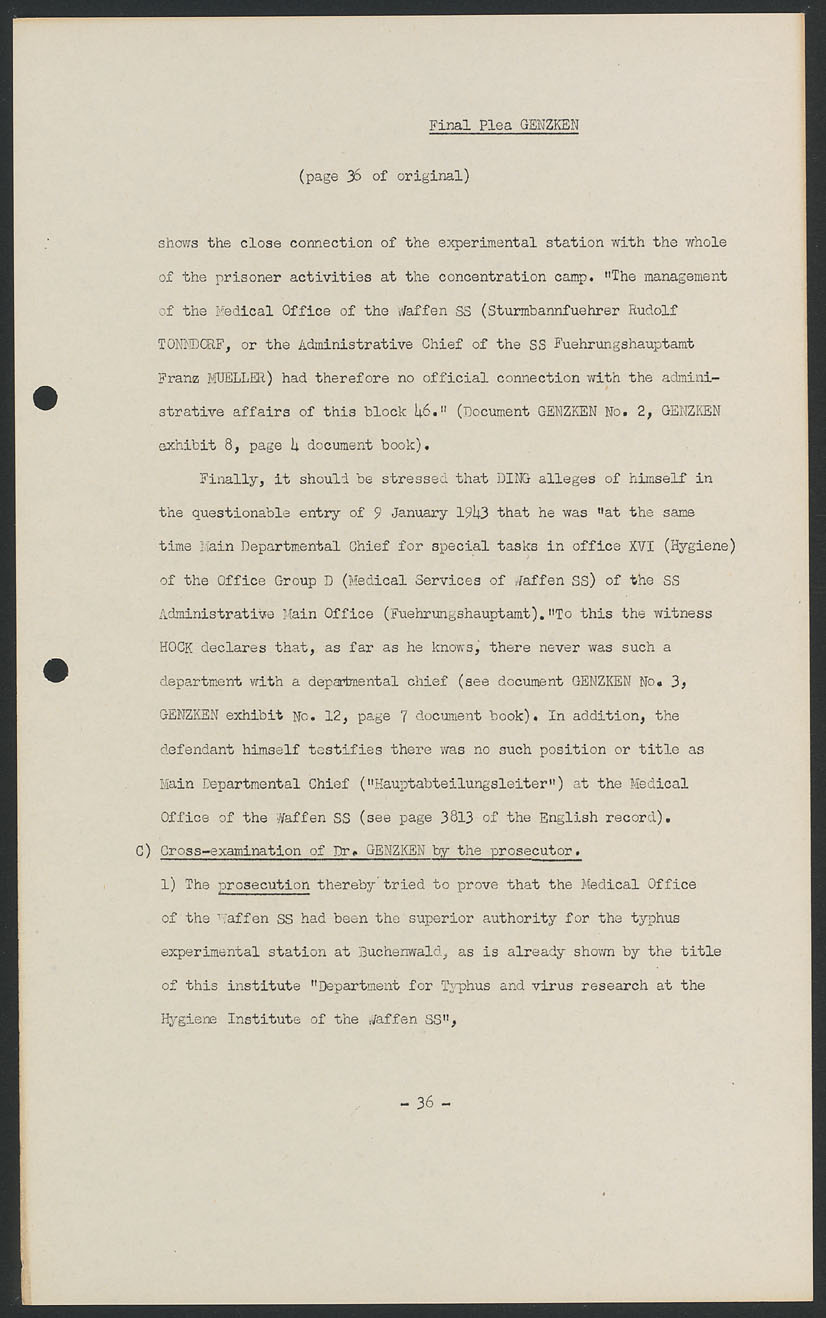 Final Plea GENZKEN

(page 36 of original)

shows the close connection of the experimental station with the whole of the prisoner activities at the concentration camp. "The management of the Medical Office of the Waffen SS (Sturmbannfuehrer Rudolf TONNDORF, or the Administrative Chief of the SS Fuehrungshauptamt Franz MUELLER) had therefore no official connection with the administrative affairs of this block 46." (Document GENZKEN No. 2, GENZKEN exhibit 8, page 4 document book).

Finally, it should be stressed that DING alleges of himself in the questionable entry of 9 January 1943 that he was "at the same time Main Departmental Chief for special tasks in office XVI (Hygiene) of the Office Group D (Medical Services of Waffen SS) of the SS Administrative Main Office (Fuehrungshauptamt)."To this the witness HOCK declares that, as far as he knows, there never was such a department with a departmental chief (see document GENZKEN No. 3, GENZKEN exhibit No. 12, page 7 document book). In addition, the defendant himself testifies there was no such position or title as Main Departmental Chief ("Hauptabteilungsleiter") at the Medical Office of the Waffen SS (see page 3813 of the English record).

C) Cross-examination of Dr. GENZKEN by the prosecutor.

1) The prosecution thereby tried to prove that the Medical Office of the Waffen SS had been the superior authority for the typhus experimental station at Buchenwald, as is already shown by the title of this institute "Department for Typhus and virus research at the Hygiene Institute of the Waffen SS",

- 36 -